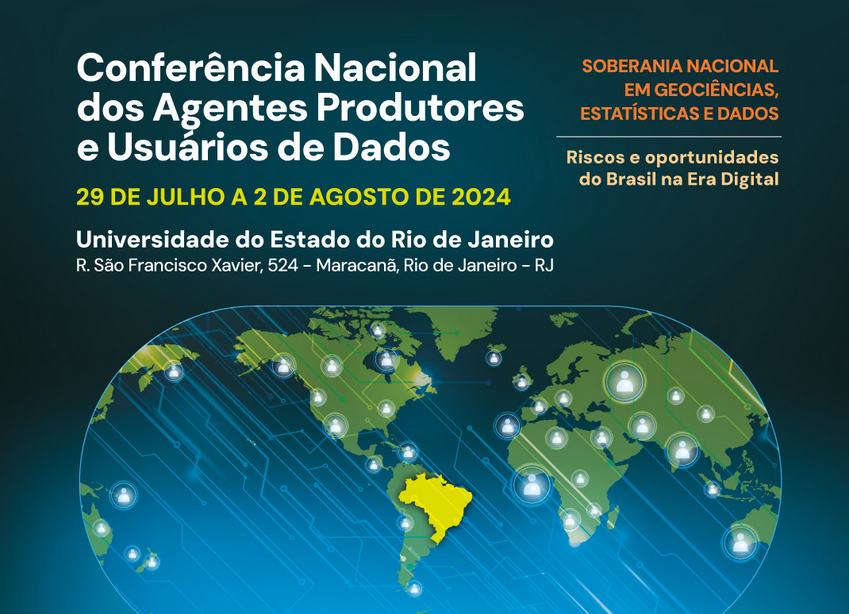 Conferência Nacional dos Agentes Produtores e Usuários de Dados

29 DE JULHO A 2 DE AGOSTO DE 2024

Universidade do Estado do Rio de Janeiro
R. São Francisco Xavier, 524 - Maracanã, Rio de Janeiro - RJ

SOBERANIA NACIONAL EM GEOCIÊNCIAS, ESTATÍSTICAS E DADOS

Riscos e oportunidades do Brasil na Era Digital